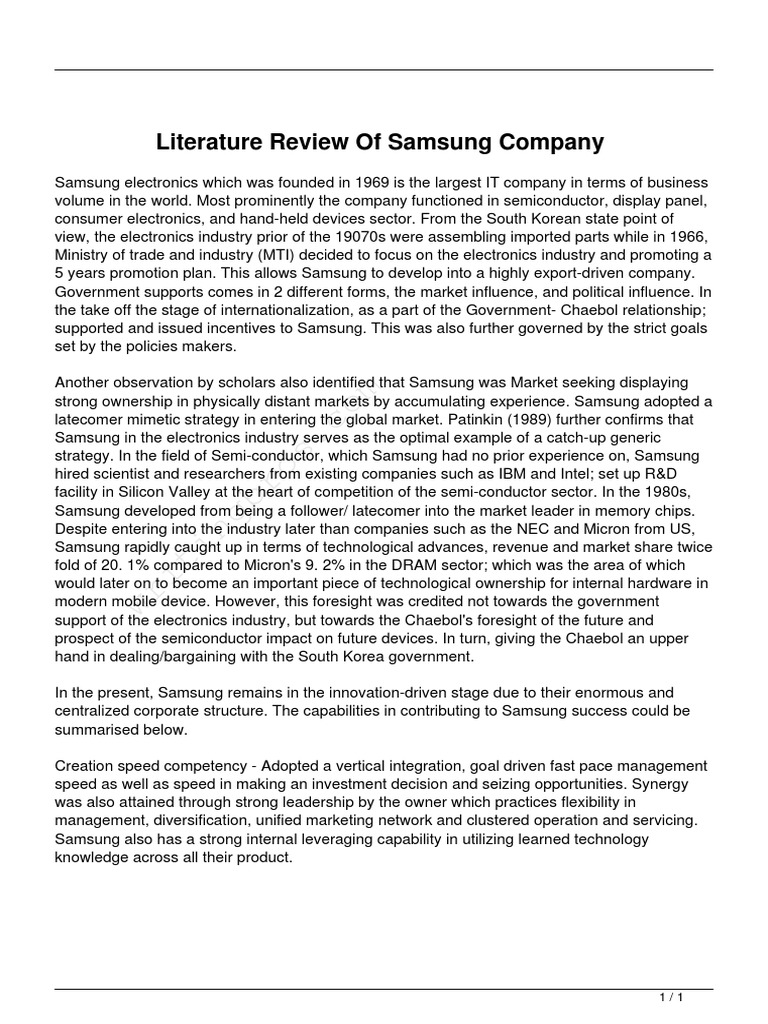 Literature Review Of Samsung Company

Samsung electronics which was founded in 1969 is the largest IT company in terms of business volume in the world. Most prominently the company functioned in semiconductor, display panel, consumer electronics, and hand-held devices sector. From the South Korean state point of view, the electronics industry prior of the 19070s were assembling imported parts while in 1966, Ministry of trade and industry (MTI) decided to focus on the electronics industry and promoting a 5 years promotion plan. This allows Samsung to develop into a highly export-driven company. Government supports comes in 2 different forms, the market influence, and political influence. In the take off the stage of internationalization, as a part of the Government- Chaebol relationship; supported and issued incentives to Samsung. This was also further governed by the strict goals set by the policies makers.

Another observation by scholars also identified that Samsung was Market seeking displaying strong ownership in physically distant markets by accumulating experience. Samsung adopted a latecomer mimetic strategy in entering the global market. Patinkin (1989) further confirms that Samsung in the electronics industry serves as the optimal example of a catch-up generic strategy. In the field of Semi-conductor, which Samsung had no prior experience on, Samsung hired scientist and researchers from existing companies such as IBM and Intel; set up R&D facility in Silicon Valley at the heart of competition of the semi-conductor sector. In the 1980s, Samsung developed from being a follower/ latecomer into the market leader in memory chips. Despite entering into the industry later than companies such as the NEC and Micron from US, Samsung rapidly caught up in terms of technological advances, revenue and market share twice fold of 20. 1% compared to Micron's 9. 2% in the DRAM sector; which was the area of which would later on to become an important piece of technological ownership for internal hardware in modern mobile device. However, this foresight was credited not towards the government support of the electronics industry, but towards the Chaebol's foresight of the future and prospect of the semiconductor impact on future devices. In turn, giving the Chaebol an upper hand in dealing/bargaining with the South Korea government.

In the present, Samsung remains in the innovation-driven stage due to their enormous and centralized corporate structure. The capabilities in contributing to Samsung success could be summarised below.

Creation speed competency - Adopted a vertical integration, goal driven fast pace management speed as well as speed in making an investment decision and seizing opportunities. Synergy was also attained through strong leadership by the owner which practices flexibility in management, diversification, unified marketing network and clustered operation and servicing. Samsung also has a strong internal leveraging capability in utilizing learned technology knowledge across all their product.

1 / 1